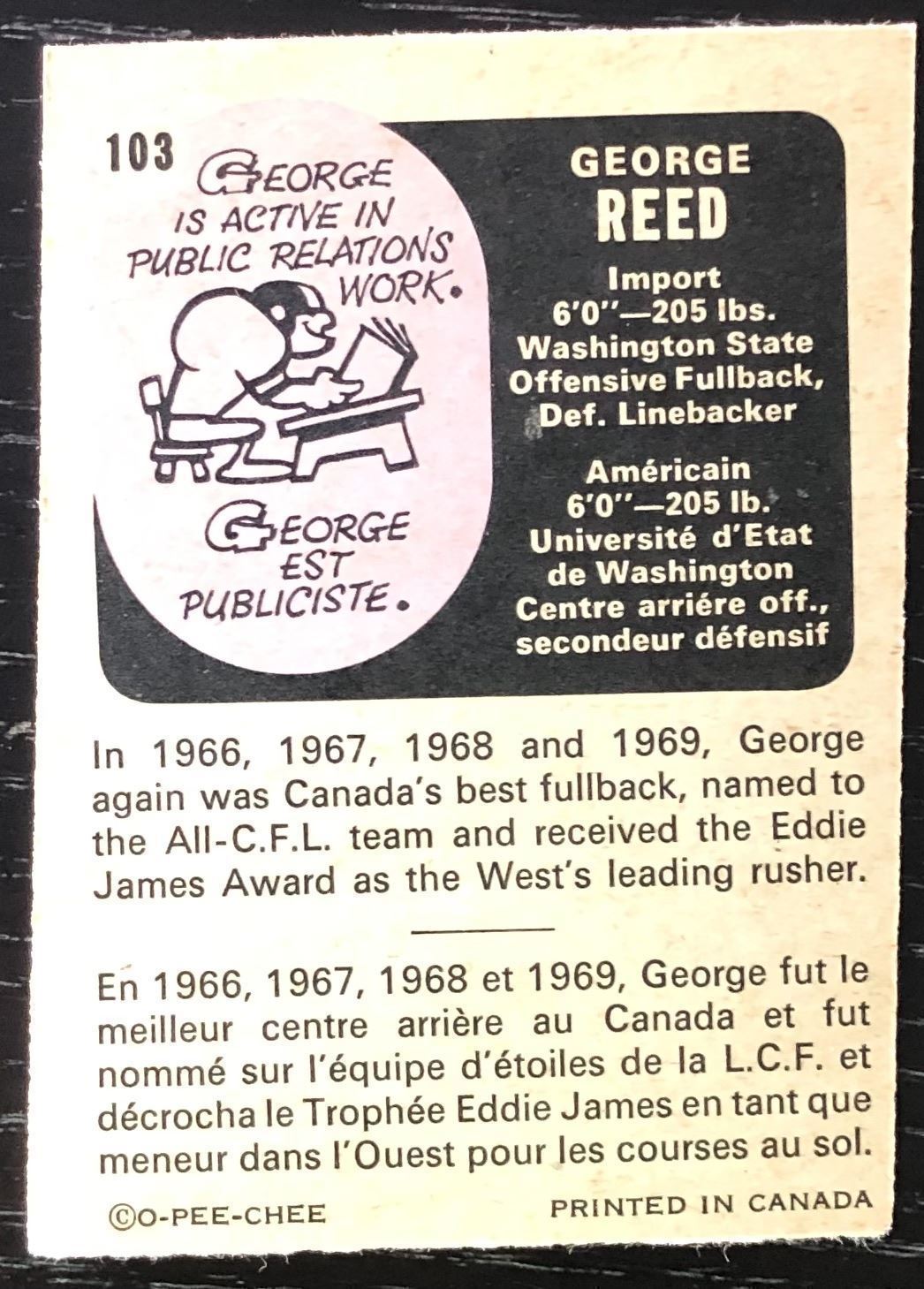 103

GEORGE IS ACTIVE IN PUBLIC RELATIONS WORK.

GEORGE EST PUBLICISTE.

GEORGE
REED

Import
6'0"—205 lbs.
Washington State
Offensive Fullback,
Def. Linebacker

Américain
6'0"—205 lb.
Université d'Etat
de Washington
Centre arriére off.,
secondeur défensif

In 1966, 1967, 1968 and 1969, George again was Canada's best fullback, named to the All-C.F.L. team and received the Eddie James Award as the West's leading rusher.

En 1966, 1967, 1968 et 1969, George fut le meilleur centre arrière au Canada et fut nommé sur l'équipe d'étoiles de la L.C.F. et décrocha le Trophée Eddie James en tant que meneur dans l'Ouest pour les courses au sol.

©O-PEE-CHEE PRINTED IN CANADA